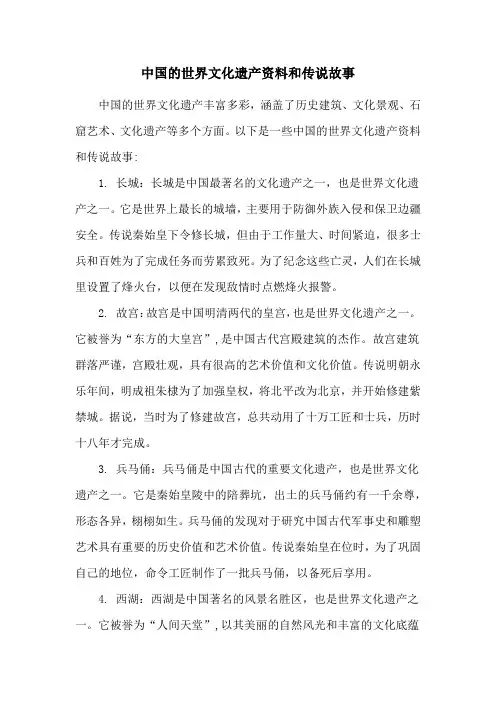 中国的世界文化遗产资料和传说故事

中国的世界文化遗产丰富多彩，涵盖了历史建筑、文化景观、石窟艺术、文化遗产等多个方面。以下是一些中国的世界文化遗产资料和传说故事：

1. 长城：长城是中国最著名的文化遗产之一，也是世界文化遗产之一。它是世界上最长的城墙，主要用于防御外族入侵和保卫边疆安全。传说秦始皇下令修长城，但由于工作量大、时间紧迫，很多士兵和百姓为了完成任务而劳累致死。为了纪念这些亡灵，人们在长城里设置了烽火台，以便在发现敌情时点燃烽火报警。

2. 故宫：故宫是中国明清两代的皇宫，也是世界文化遗产之一。它被誉为“东方的大皇宫”，是中国古代宫殿建筑的杰作。故宫建筑群落严谨，宫殿壮观，具有很高的艺术价值和文化价值。传说明朝永乐年间，明成祖朱棣为了加强皇权，将北平改为北京，并开始修建紫禁城。据说，当时为了修建故宫，总共动用了十万工匠和士兵，历时十八年才完成。

3. 兵马俑：兵马俑是中国古代的重要文化遗产，也是世界文化遗产之一。它是秦始皇陵中的陪葬坑，出土的兵马俑约有一千余尊，形态各异，栩栩如生。兵马俑的发现对于研究中国古代军事史和雕塑艺术具有重要的历史价值和艺术价值。传说秦始皇在位时，为了巩固自己的地位，命令工匠制作了一批兵马俑，以备死后享用。

4. 西湖：西湖是中国著名的风景名胜区，也是世界文化遗产之一。它被誉为“人间天堂”，以其美丽的自然风光和丰富的文化底蕴